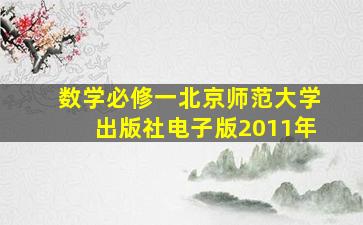 数学必修一北京师范大学出版社电子版2011年